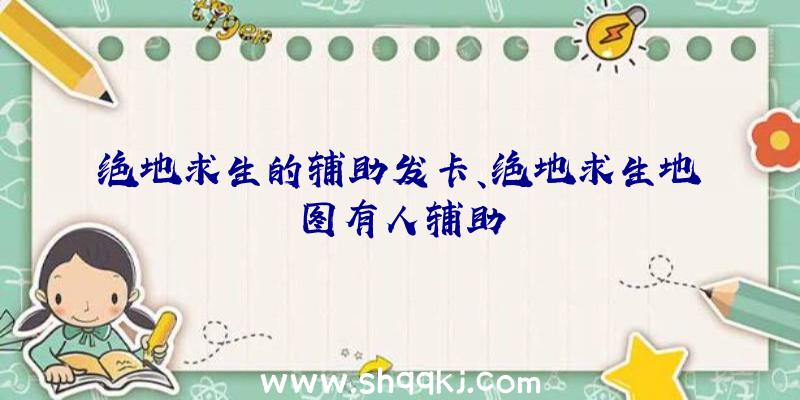 绝地求生的辅助发卡、绝地求生地图有人辅助

www.shqqkj.com